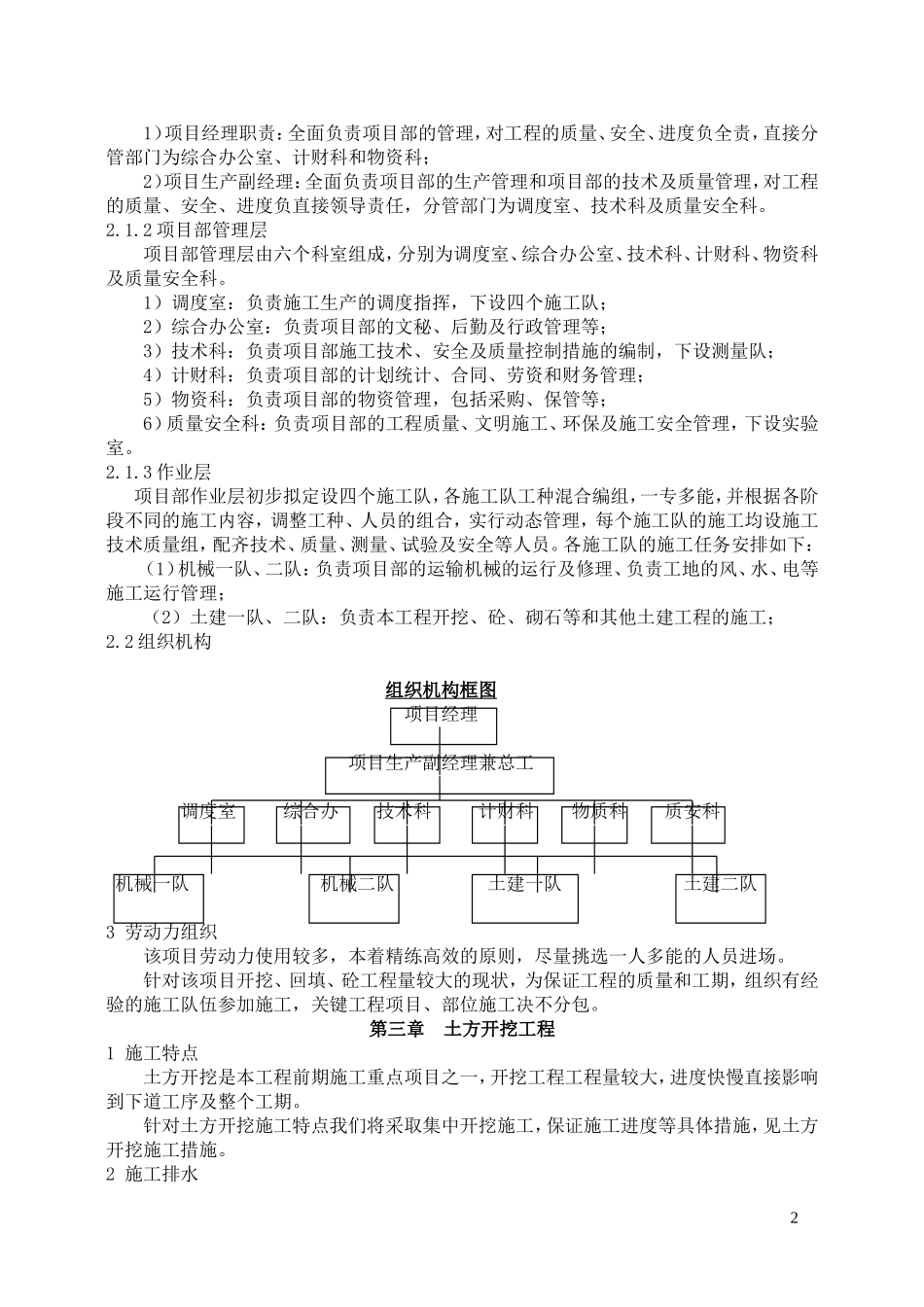 1)项目经理职责：全面负责项目部的管理，对工程的质量、安全、进度负全责，直接分管部门为综合办公室、计财科和物资科；

2)项目生产副经理：全面负责项目部的生产管理和项目部的技术及质量管理，对工程的质量、安全、进度负直接领导责任，分管部门为调度室、技术科及质量安全科。

2.1.2 项目部管理层

项目部管理层由六个科室组成，分别为调度室、综合办公室、技术科、计财科、物资科及质量安全科。

1）调度室：负责施工生产的调度指挥，下设四个施工队；

2）综合办公室：负责项目部的文秘、后勤及行政管理等；

3）技术科：负责项目部施工技术、安全及质量控制措施的编制，下设测量队；

4）计财科：负责项目部的计划统计、合同、劳资和财务管理；

5）物资科：负责项目部的物资管理，包括采购、保管等；

6)质量安全科：负责项目部的工程质量、文明施工、环保及施工安全管理，下设实验室。

2.1.3 作业层

项目部作业层初步拟定设四个施工队，各施工队工种混合编组，一专多能，并根据各阶段不同的施工内容，调整工种、人员的组合，实行动态管理，每个施工队的施工均设施工技术质量组，配齐技术、质量、测量、试验及安全等人员。各施工队的施工任务安排如下：

(1)机械一队、二队：负责项目部的运输机械的运行及修理、负责工地的风、水、电等施工运行管理；

（2）土建一队、二队：负责本工程开挖、砼、砌石等和其他土建工程的施工；

2.2 组织机构

组织机构框图

项目经理

项目生产副经理兼总工

调度室　综合办　技术科　计财科　物质科　质安科

机械一队　机械二队　土建一队　土建二队

3 劳动力组织

该项目劳动力使用较多，本着精练高效的原则，尽量挑选一人多能的人员进场。

针对该项目开挖、回填、砼工程量较大的现状，为保证工程的质量和工期，组织有经验的施工队伍参加施工，关键工程项目、部位施工决不分包。

第三章　土方开挖工程

1 施工特点

土方开挖是本工程前期施工重点项目之一，开挖工程工程量较大，进度快慢直接影响到下道工序及整个工期。

针对土方开挖施工特点我们将采取集中开挖施工，保证施工进度等具体措施，见土方开挖施工措施。

2 施工排水

2